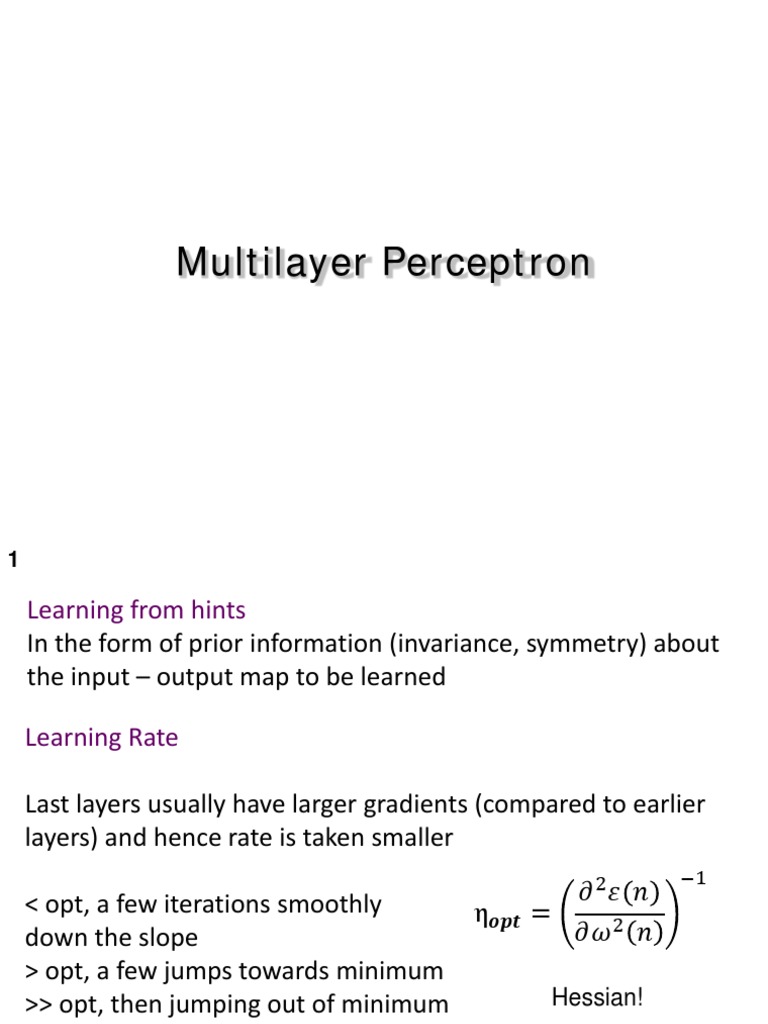 Multilayer Perceptron

1

Learning from hints
In the form of prior information (invariance, symmetry) about the input – output map to be learned

Learning Rate

Last layers usually have larger gradients (compared to earlier layers) and hence rate is taken smaller

< opt, a few iterations smoothly down the slope
> opt, a few jumps towards minimum
>> opt, then jumping out of minimum

$\eta_{opt} = \left(\frac{\partial^2 \varepsilon(n)}{\partial \omega^2(n)}\right)^{-1}$

Hessian!